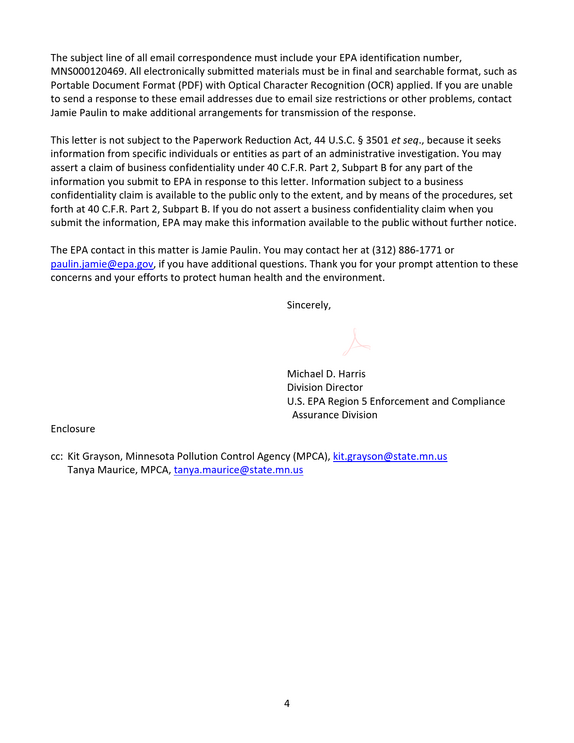 The subject line of all email correspondence must include your EPA identification number, MNS000120469. All electronically submitted materials must be in final and searchable format, such as Portable Document Format (PDF) with Optical Character Recognition (OCR) applied. If you are unable to send a response to these email addresses due to email size restrictions or other problems, contact Jamie Paulin to make additional arrangements for transmission of the response.

This letter is not subject to the Paperwork Reduction Act, 44 U.S.C. § 3501 et seq., because it seeks information from specific individuals or entities as part of an administrative investigation. You may assert a claim of business confidentiality under 40 C.F.R. Part 2, Subpart B for any part of the information you submit to EPA in response to this letter. Information subject to a business confidentiality claim is available to the public only to the extent, and by means of the procedures, set forth at 40 C.F.R. Part 2, Subpart B. If you do not assert a business confidentiality claim when you submit the information, EPA may make this information available to the public without further notice.

The EPA contact in this matter is Jamie Paulin. You may contact her at (312) 886-1771 or paulin.jamie@epa.gov, if you have additional questions. Thank you for your prompt attention to these concerns and your efforts to protect human health and the environment.

Sincerely,

Michael D. Harris
Division Director
U.S. EPA Region 5 Enforcement and Compliance
Assurance Division

Enclosure

cc: Kit Grayson, Minnesota Pollution Control Agency (MPCA), kit.grayson@state.mn.us
Tanya Maurice, MPCA, tanya.maurice@state.mn.us

4